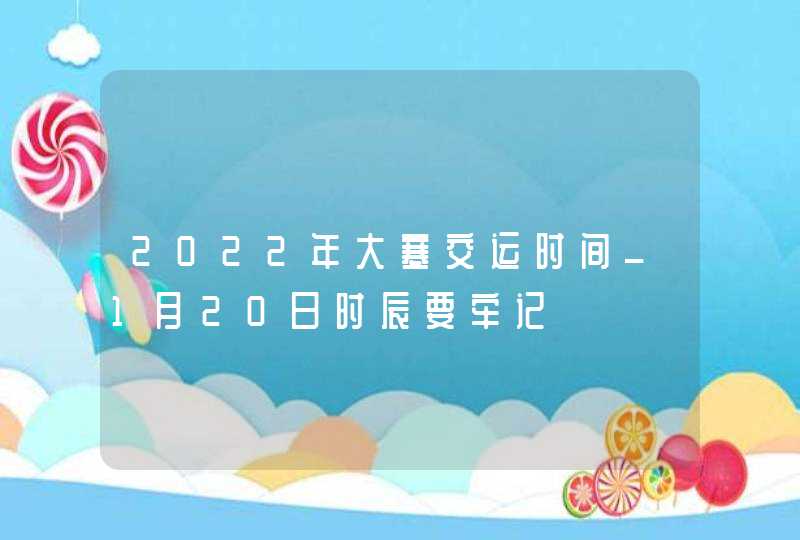 2022年大寒交运时间_1月20日时辰要牢记